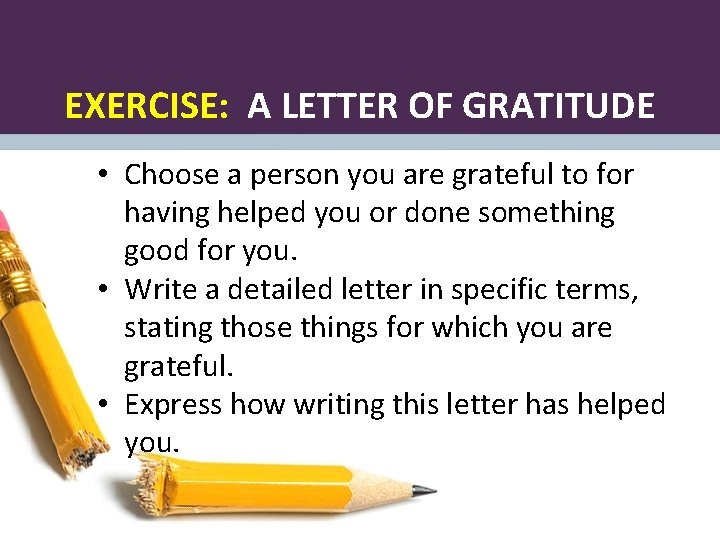 EXERCISE: A LETTER OF GRATITUDE

• Choose a person you are grateful to for having helped you or done something good for you.
• Write a detailed letter in specific terms, stating those things for which you are grateful.
• Express how writing this letter has helped you.